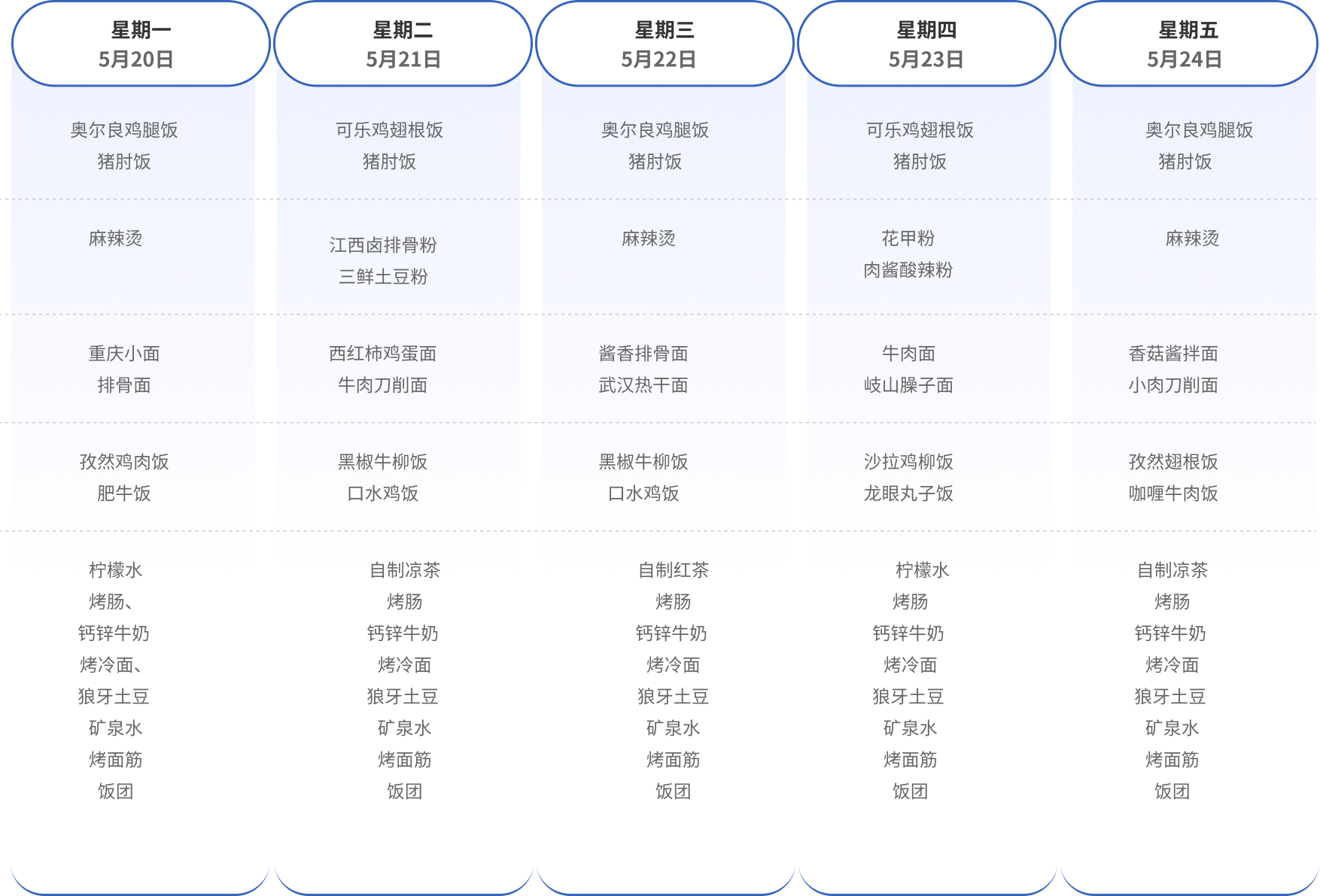 | 星期一 5月20日 | 星期二 5月21日 | 星期三 5月22日 | 星期四 5月23日 | 星期五 5月24日 |
|---|---|---|---|---|
| 奥尔良鸡腿饭 猪肘饭 | 可乐鸡翅根饭 猪肘饭 | 奥尔良鸡腿饭 猪肘饭 | 可乐鸡翅根饭 猪肘饭 | 奥尔良鸡腿饭 猪肘饭 |
| 麻辣烫 | 江西卤排骨粉 三鲜土豆粉 | 麻辣烫 | 花甲粉 肉酱酸辣粉 | 麻辣烫 |
| 重庆小面 排骨面 | 西红柿鸡蛋面 牛肉刀削面 | 酱香排骨面 武汉热干面 | 牛肉面 岐山臊子面 | 香菇酱拌面 小肉刀削面 |
| 孜然鸡肉饭 肥牛饭 | 黑椒牛柳饭 口水鸡饭 | 黑椒牛柳饭 口水鸡饭 | 沙拉鸡柳饭 龙眼丸子饭 | 孜然翅根饭 咖喱牛肉饭 |
| 柠檬水 烤肠、 钙锌牛奶 烤冷面、 狼牙土豆 矿泉水 烤面筋 饭团 | 自制凉茶 烤肠 钙锌牛奶 烤冷面 狼牙土豆 矿泉水 烤面筋 饭团 | 自制红茶 烤肠 钙锌牛奶 烤冷面 狼牙土豆 矿泉水 烤面筋 饭团 | 柠檬水 烤肠 钙锌牛奶 烤冷面 狼牙土豆 矿泉水 烤面筋 饭团 | 自制凉茶 烤肠 钙锌牛奶 烤冷面 狼牙土豆 矿泉水 烤面筋 饭团 |